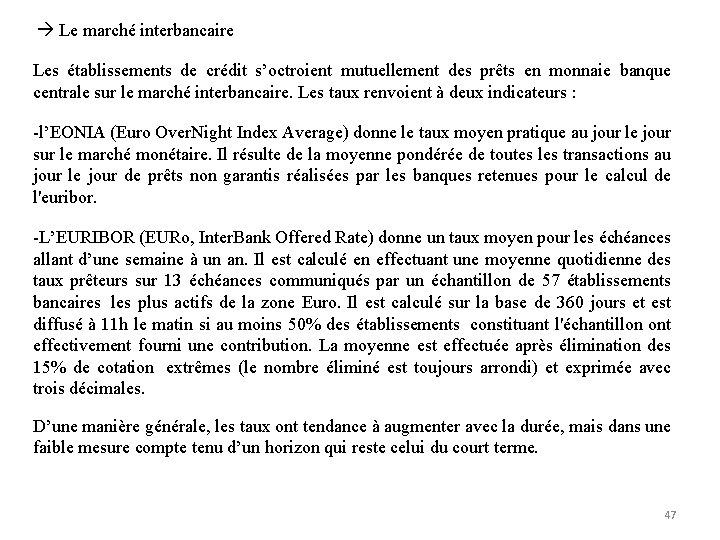 → Le marché interbancaire

Les établissements de crédit s'octroient mutuellement des prêts en monnaie banque centrale sur le marché interbancaire. Les taux renvoient à deux indicateurs :

-l'EONIA (Euro OverNight Index Average) donne le taux moyen pratique au jour le jour sur le marché monétaire. Il résulte de la moyenne pondérée de toutes les transactions au jour le jour de prêts non garantis réalisées par les banques retenues pour le calcul de l'euribor.

-L'EURIBOR (EURo, InterBank Offered Rate) donne un taux moyen pour les échéances allant d'une semaine à un an. Il est calculé en effectuant une moyenne quotidienne des taux prêteurs sur 13 échéances communiqués par un échantillon de 57 établissements bancaires les plus actifs de la zone Euro. Il est calculé sur la base de 360 jours et est diffusé à 11h le matin si au moins 50% des établissements constituant l'échantillon ont effectivement fourni une contribution. La moyenne est effectuée après élimination des 15% de cotation extrêmes (le nombre éliminé est toujours arrondi) et exprimée avec trois décimales.

D'une manière générale, les taux ont tendance à augmenter avec la durée, mais dans une faible mesure compte tenu d'un horizon qui reste celui du court terme.

47